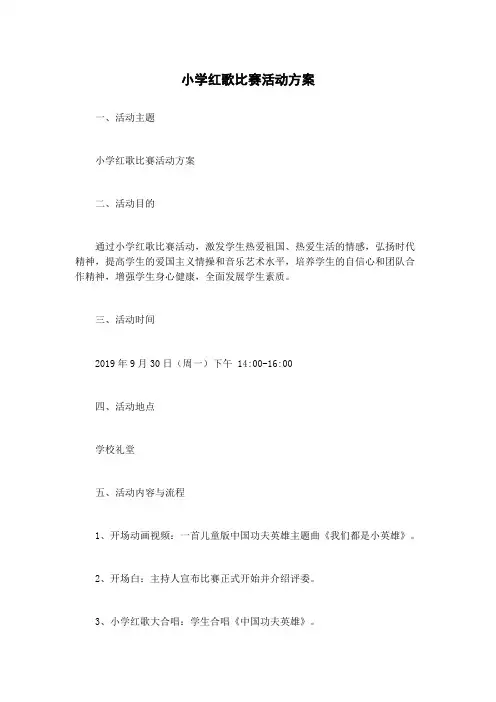 小学红歌比赛活动方案

一、活动主题

小学红歌比赛活动方案

二、活动目的

通过小学红歌比赛活动，激发学生热爱祖国、热爱生活的情感，弘扬时代精神，提高学生的爱国主义情操和音乐艺术水平，培养学生的自信心和团队合作精神，增强学生身心健康，全面发展学生素质。

三、活动时间

2019 年 9 月 30 日（周一）下午 14:00-16:00

四、活动地点

学校礼堂

五、活动内容与流程

1、开场动画视频：一首儿童版中国功夫英雄主题曲《我们都是小英雄》。

2、开场白：主持人宣布比赛正式开始并介绍评委。

3、小学红歌大合唱：学生合唱《中国功夫英雄》。